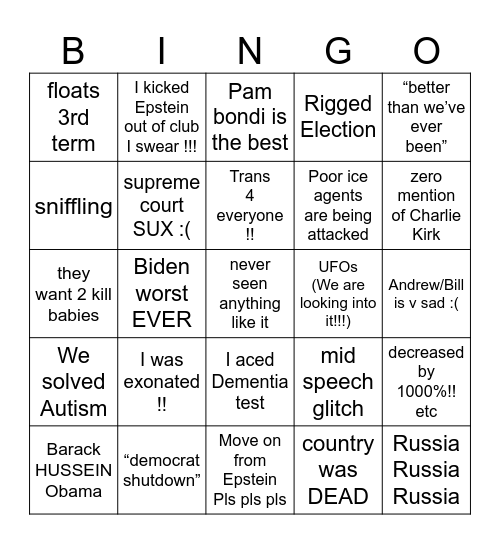 | B | I | N | G | O |
|---|---|---|---|---|
| floats 3rd term | I kicked Epstein out of club I swear !!! | Pam bondi is the best | Rigged Election | “better than we’ve ever been” |
| sniffling | supreme court SUX :( | Trans 4 everyone !! | Poor ice agents are being attacked | zero mention of Charlie Kirk |
| they want 2 kill babies | Biden worst EVER | never seen anything like it | UFOs (We are looking into it!!!) | Andrew/Bill is v sad :( |
| We solved Autism | I was exonated !! | I aced Dementia test | mid speech glitch | decreased by 1000%!! etc |
| Barack HUSSEIN Obama | “democrat shutdown” | Move on from Epstein Pls pls pls | country was DEAD | Russia Russia Russia |